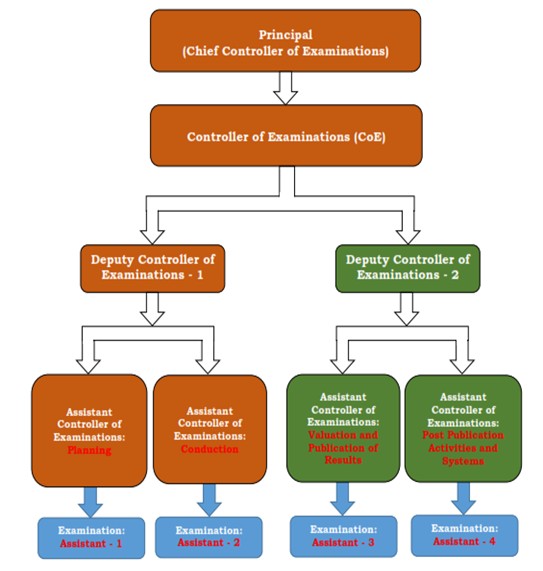 Principal
(Chief Controller of Examinations)

Controller of Examinations (CoE)

Deputy Controller of Examinations - 1

Deputy Controller of Examinations - 2

Assistant Controller of Examinations: Planning

Assistant Controller of Examinations: Conduction

Assistant Controller of Examinations: Valuation and Publication of Results

Assistant Controller of Examinations: Post Publication Activities and Systems

Examination: Assistant - 1

Examination: Assistant - 2

Examination: Assistant - 3

Examination: Assistant - 4